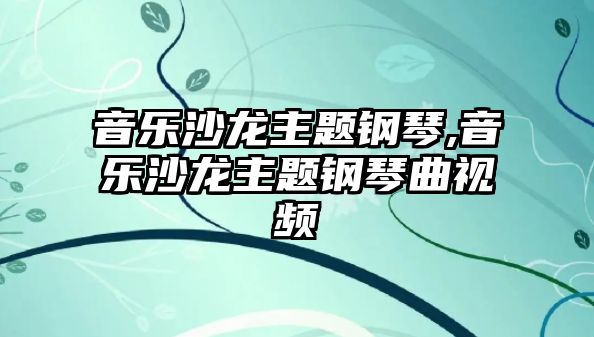 音乐沙龙主题钢琴,音乐沙龙主题钢琴曲视频